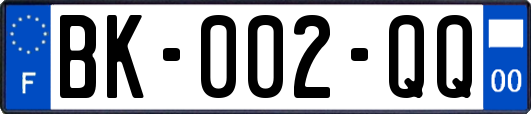 F
BK-002-QQ
00